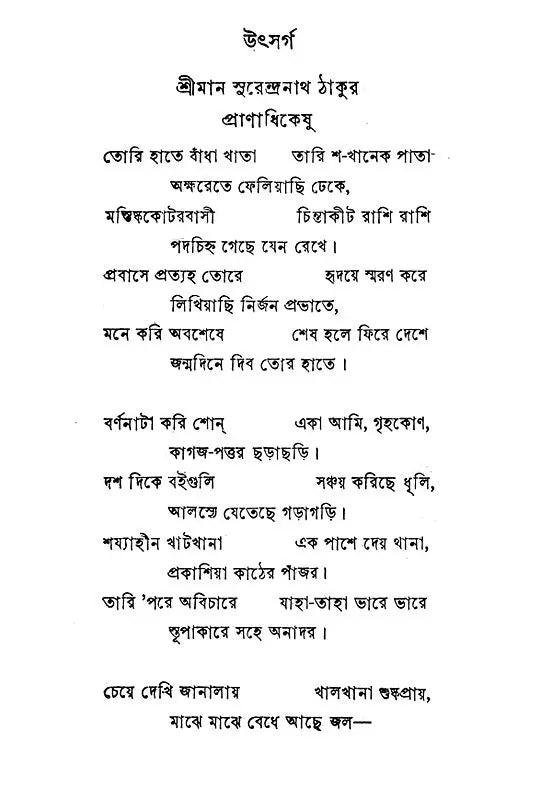 উৎসর্গ

শ্রীমান সুরেন্দ্রনাথ ঠাকুর
প্রাণাধিকেষু

তোরি হাতে বাঁধা খাতা তারি শ-খানেক পাতা
অক্ষরেতে ফেলিয়াছি ঢেকে,
মস্তিষ্ককোটরবাসী চিন্তাকীট রাশি রাশি
পদচিহ্ন গেছে যেন রেখে।
প্রবাসে প্রত্যহ তোরে হৃদয়ে স্মরণ করে
লিখিয়াছি নির্জন প্রভাতে,
মনে করি অবশেষে শেষ হলে ফিরে দেশে
জন্মদিনে দিব তোর হাতে।

বর্ণনাটা করি শোন্ একা আমি, গৃহকোণ,
কাগজ-পত্তর ছড়াছড়ি।
দশ দিকে বইগুলি সঞ্চয় করিছে ধূলি,
আলস্যে যেতেছে গড়াগড়ি।
শয্যাহীন খাটখানা এক পাশে দেয় থানা,
প্রকাশিয়া কাঠের পাঁজর।
তারি 'পরে অবিচারে যাহা-তাহা ভারে ভারে
স্তূপাকারে সহে অনাদর।

চেয়ে দেখি জানালায় খালখানা শুষ্কপ্রায়,
মাঝে মাঝে বেধে আছে জল—